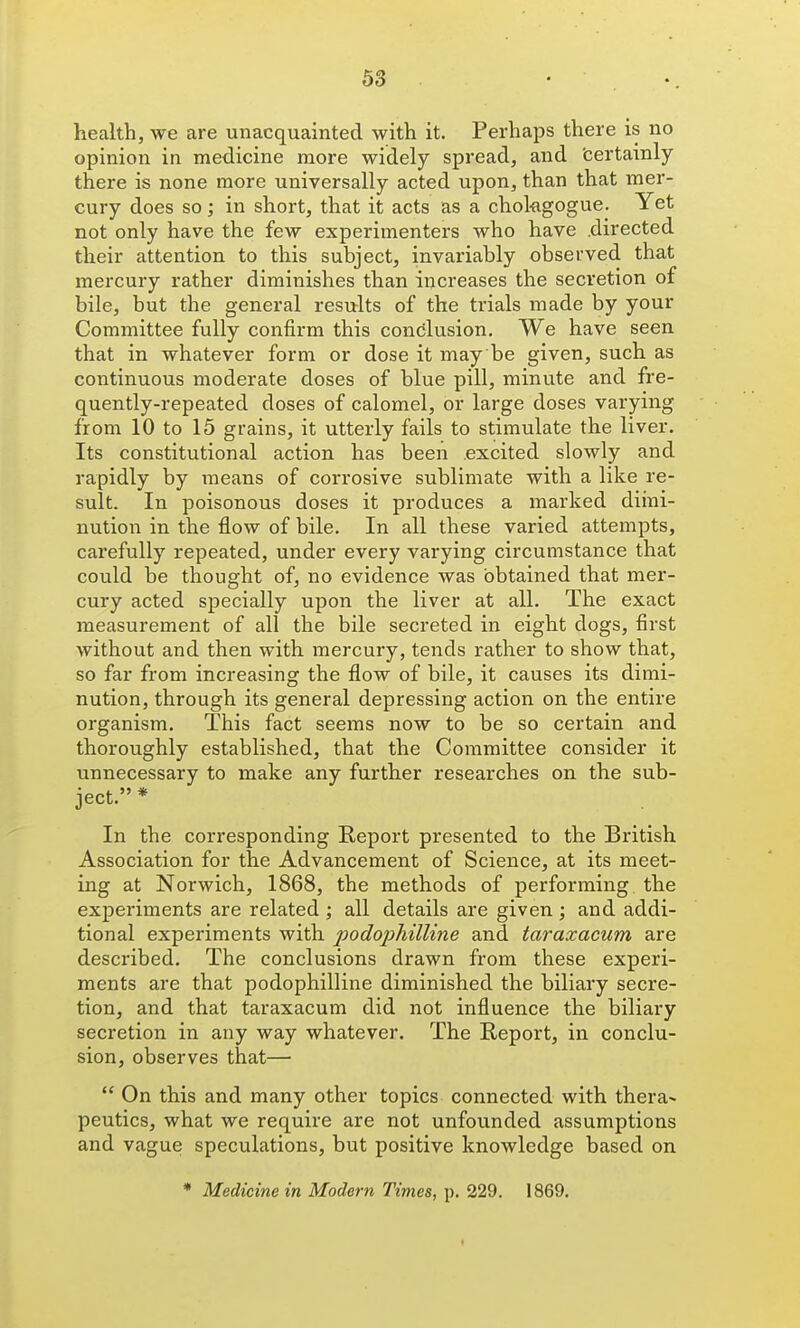 53

health, we are unacquainted with it. Perhaps there is no opinion in medicine more widely spread, and certainly there is none more universally acted upon, than that mercury does so; in short, that it acts as a cholagogue. Yet not only have the few experimenters who have directed their attention to this subject, invariably observed that mercury rather diminishes than increases the secretion of bile, but the general results of the trials made by your Committee fully confirm this conclusion. We have seen that in whatever form or dose it may be given, such as continuous moderate doses of blue pill, minute and frequently-repeated doses of calomel, or large doses varying from 10 to 15 grains, it utterly fails to stimulate the liver. Its constitutional action has been excited slowly and rapidly by means of corrosive sublimate with a like result. In poisonous doses it produces a marked diminution in the flow of bile. In all these varied attempts, carefully repeated, under every varying circumstance that could be thought of, no evidence was obtained that mercury acted specially upon the liver at all. The exact measurement of all the bile secreted in eight dogs, first without and then with mercury, tends rather to show that, so far from increasing the flow of bile, it causes its diminution, through its general depressing action on the entire organism. This fact seems now to be so certain and thoroughly established, that the Committee consider it unnecessary to make any further researches on the subject." *

In the corresponding Report presented to the British Association for the Advancement of Science, at its meeting at Norwich, 1868, the methods of performing the experiments are related; all details are given; and additional experiments with podophilline and taraxacum are described. The conclusions drawn from these experiments are that podophilline diminished the biliary secretion, and that taraxacum did not influence the biliary secretion in any way whatever. The Report, in conclusion, observes that—

" On this and many other topics connected with therapeutics, what we require are not unfounded assumptions and vague speculations, but positive knowledge based on

* Medicine in Modern Times, p. 229. 1869.